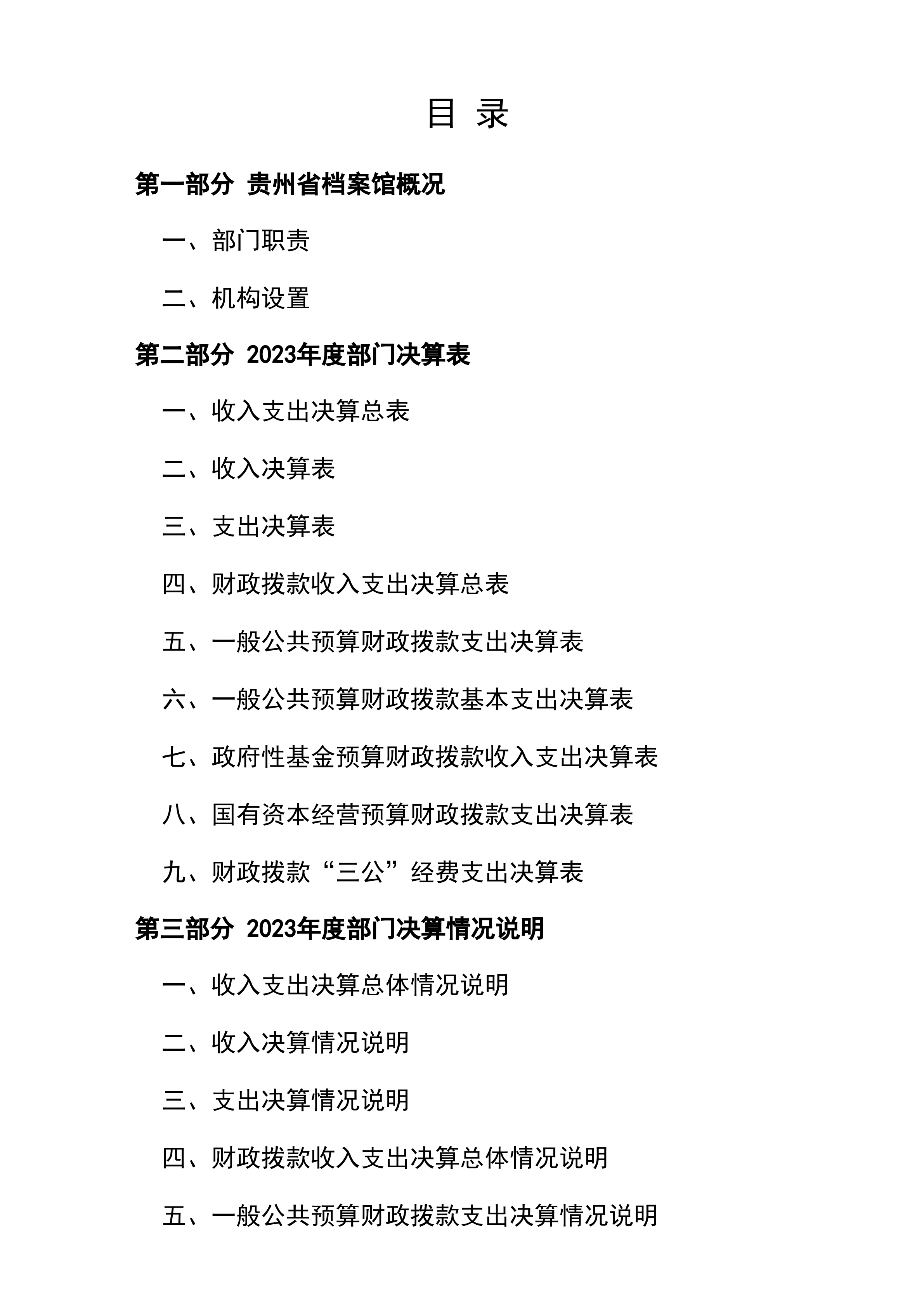 目 录

第一部分 贵州省档案馆概况

一、部门职责

二、机构设置

第二部分 2023年度部门决算表

一、收入支出决算总表

二、收入决算表

三、支出决算表

四、财政拨款收入支出决算总表

五、一般公共预算财政拨款支出决算表

六、一般公共预算财政拨款基本支出决算表

七、政府性基金预算财政拨款收入支出决算表

八、国有资本经营预算财政拨款支出决算表

九、财政拨款“三公”经费支出决算表

第三部分 2023年度部门决算情况说明

一、收入支出决算总体情况说明

二、收入决算情况说明

三、支出决算情况说明

四、财政拨款收入支出决算总体情况说明

五、一般公共预算财政拨款支出决算情况说明